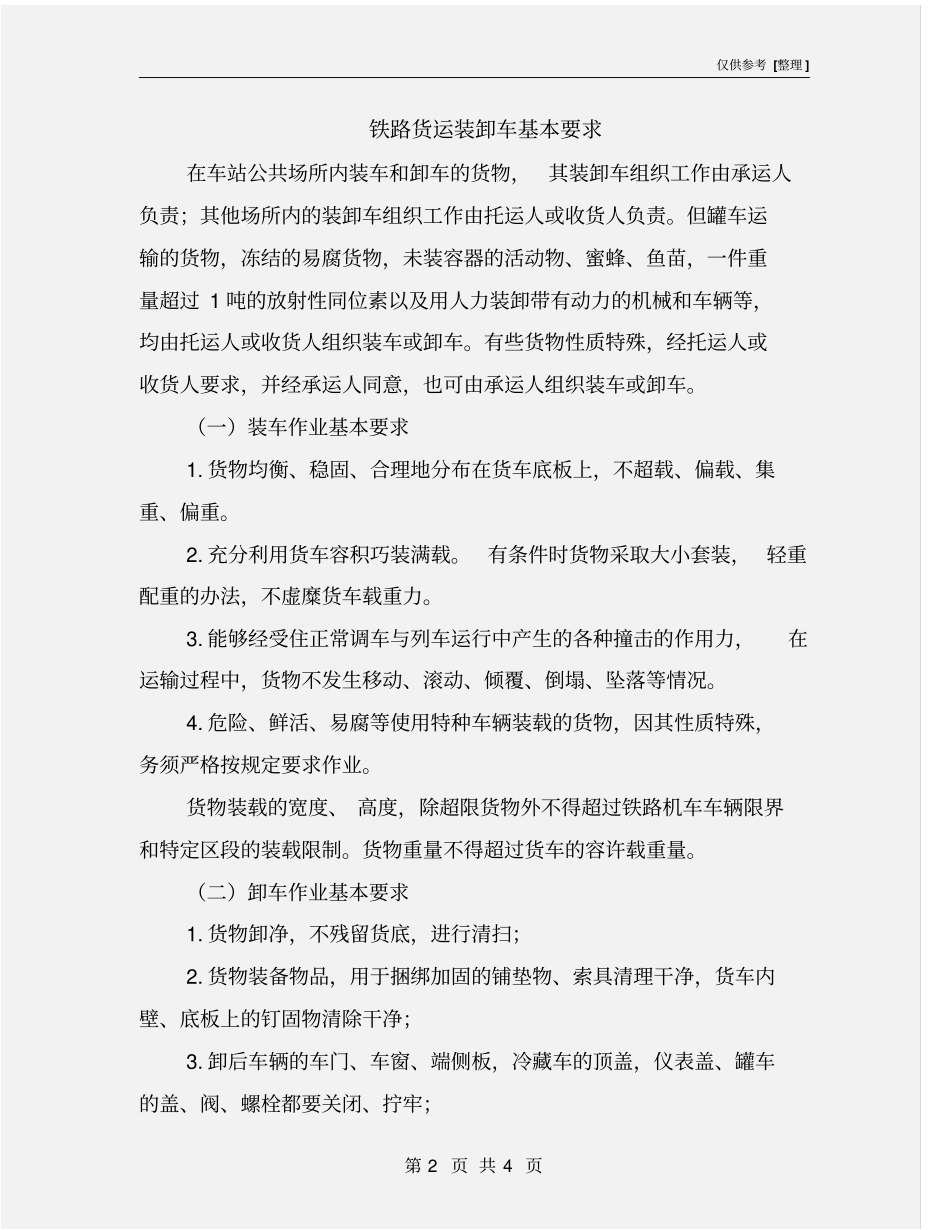 仅供参考 [整理]

铁路货运装卸车基本要求

在车站公共场所内装车和卸车的货物，其装卸车组织工作由承运人负责；其他场所内的装卸车组织工作由托运人或收货人负责。但罐车运输的货物，冻结的易腐货物，未装容器的活动物、蜜蜂、鱼苗，一件重量超过 1 吨的放射性同位素以及用人力装卸带有动力的机械和车辆等，均由托运人或收货人组织装车或卸车。有些货物性质特殊，经托运人或收货人要求，并经承运人同意，也可由承运人组织装车或卸车。

（一）装车作业基本要求

1. 货物均衡、稳固、合理地分布在货车底板上，不超载、偏载、集重、偏重。

2. 充分利用货车容积巧装满载。有条件时货物采取大小套装，轻重配重的办法，不虚糜货车载重力。

3. 能够经受住正常调车与列车运行中产生的各种撞击的作用力，在运输过程中，货物不发生移动、滚动、倾覆、倒塌、坠落等情况。

4. 危险、鲜活、易腐等使用特种车辆装载的货物，因其性质特殊，务须严格按规定要求作业。

货物装载的宽度、高度，除超限货物外不得超过铁路机车车辆限界和特定区段的装载限制。货物重量不得超过货车的容许载重量。

（二）卸车作业基本要求

1. 货物卸净，不残留货底，进行清扫；

2. 货物装备物品，用于捆绑加固的铺垫物、索具清理干净，货车内壁、底板上的钉固物清除干净；

3. 卸后车辆的车门、车窗、端侧板，冷藏车的顶盖，仪表盖、罐车的盖、阀、螺栓都要关闭、拧牢；

第 2 页 共 4 页